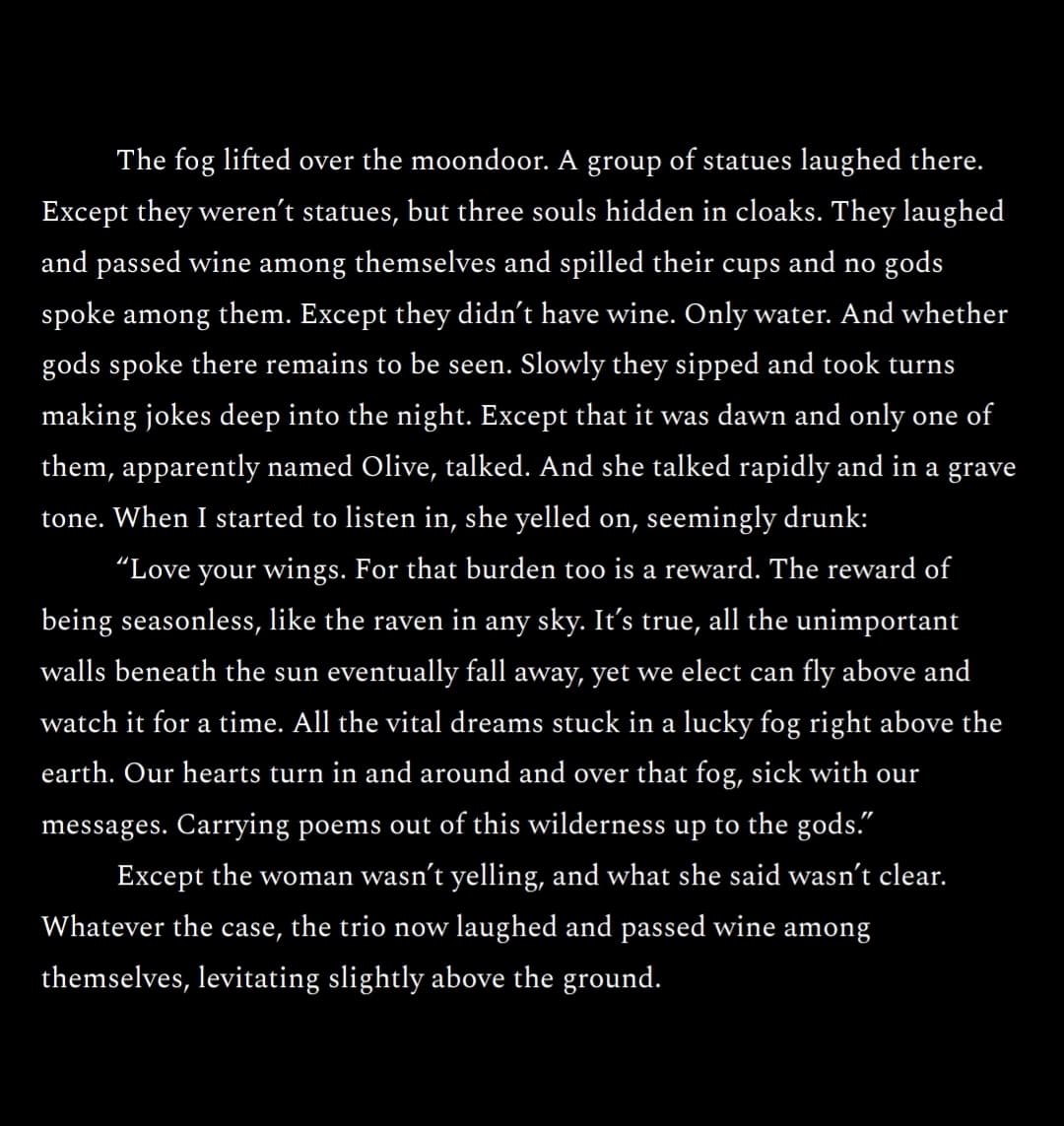 The fog lifted over the moondoor. A group of statues laughed there. Except they weren't statues, but three souls hidden in cloaks. They laughed and passed wine among themselves and spilled their cups and no gods spoke among them. Except they didn't have wine. Only water. And whether gods spoke there remains to be seen. Slowly they sipped and took turns making jokes deep into the night. Except that it was dawn and only one of them, apparently named Olive, talked. And she talked rapidly and in a grave tone. When I started to listen in, she yelled on, seemingly drunk:

"Love your wings. For that burden too is a reward. The reward of being seasonless, like the raven in any sky. It's true, all the unimportant walls beneath the sun eventually fall away, yet we elect can fly above and watch it for a time. All the vital dreams stuck in a lucky fog right above the earth. Our hearts turn in and around and over that fog, sick with our messages. Carrying poems out of this wilderness up to the gods."

Except the woman wasn't yelling, and what she said wasn't clear. Whatever the case, the trio now laughed and passed wine among themselves, levitating slightly above the ground.